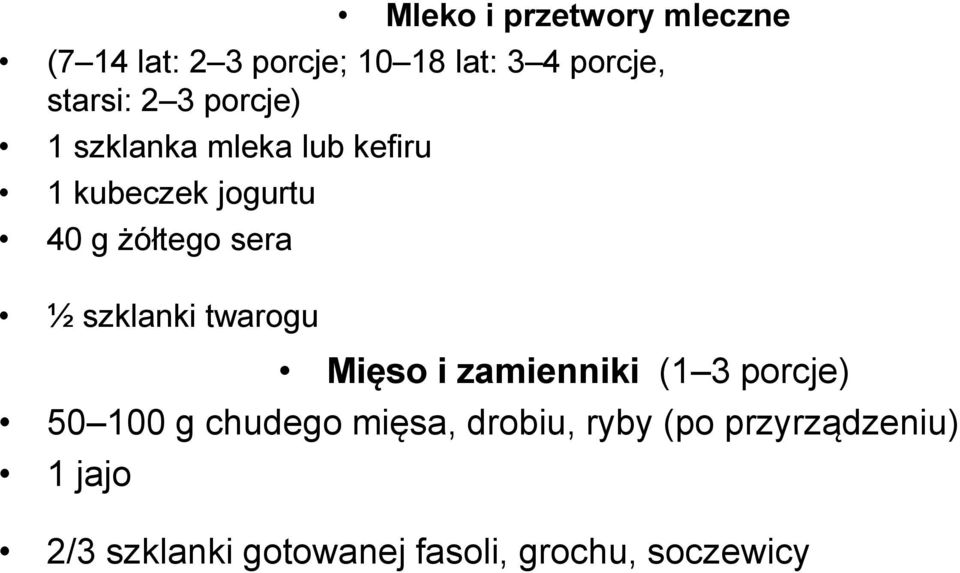 • Mleko i przetwory mleczne
• (7–14 lat: 2–3 porcje; 10–18 lat: 3–4 porcje, starsi: 2–3 porcje)
• 1 szklanka mleka lub kefiru
• 1 kubeczek jogurtu
• 40 g żółtego sera

• ½ szklanki twarogu
• Mięso i zamienniki (1–3 porcje)
• 50–100 g chudego mięsa, drobiu, ryby (po przyrządzeniu)
• 1 jajo

• 2/3 szklanki gotowanej fasoli, grochu, soczewicy